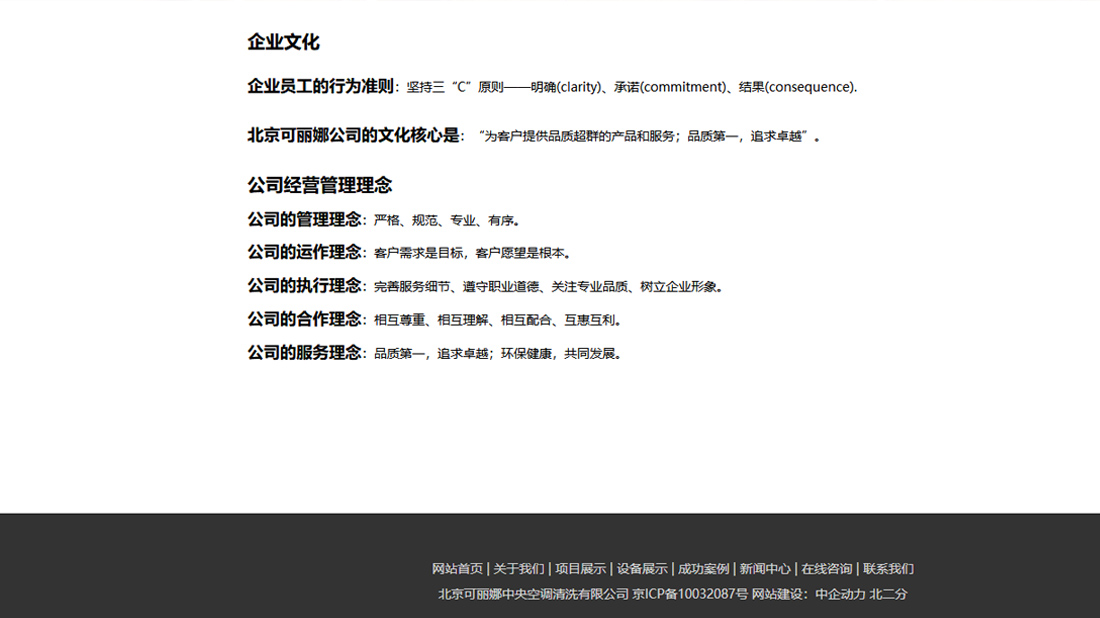 企业文化

企业员工的行为准则：坚持三“C”原则——明确(clarity)、承诺(commitment)、结果(consequence).

北京可丽娜公司的文化核心是：“为客户提供品质超群的产品和服务；品质第一，追求卓越”。

公司经营管理理念

公司的管理理念：严格、规范、专业、有序。

公司的运作理念：客户需求是目标，客户愿望是根本。

公司的执行理念：完善服务细节、遵守职业道德、关注专业品质、树立企业形象。

公司的合作理念：相互尊重、相互理解、相互配合、互惠互利。

公司的服务理念：品质第一，追求卓越；环保健康，共同发展。

网站首页 | 关于我们 | 项目展示 | 设备展示 | 成功案例 | 新闻中心 | 在线咨询 | 联系我们

北京可丽娜中央空调清洗有限公司 京ICP备10032087号 网站建设：中企动力 北二分